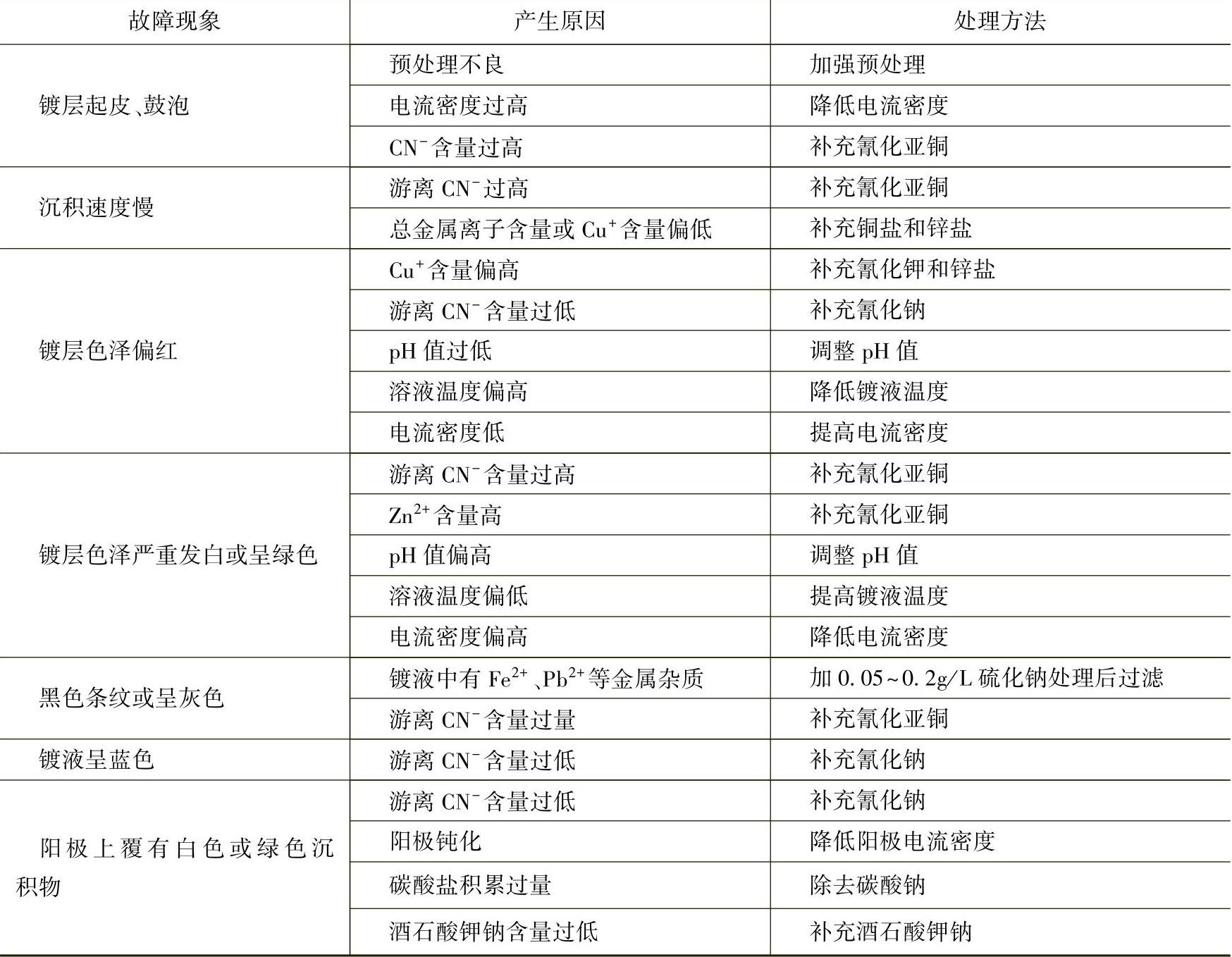 | 故障现象 | 产生原因 | 处理方法 |
|---|---|---|
| 镀层起皮、鼓泡 | 预处理不良 | 加强预处理 |
| | 电流密度过高 | 降低电流密度 |
| | $CN^-$含量过高 | 补充氰化亚铜 |
| 沉积速度慢 | 游离 $CN^-$过高 | 补充氰化亚铜 |
| | 总金属离子含量或 $Cu^+$含量偏低 | 补充铜盐和锌盐 |
| 镀层色泽偏红 | $Cu^+$含量偏高 | 补充氰化钾和锌盐 |
| | 游离 $CN^-$含量过低 | 补充氰化钠 |
| | pH 值过低 | 调整 pH 值 |
| | 溶液温度偏高 | 降低镀液温度 |
| | 电流密度低 | 提高电流密度 |
| 镀层色泽严重发白或呈绿色 | 游离 $CN^-$含量过高 | 补充氰化亚铜 |
| | $Zn^{2+}$含量高 | 补充氰化亚铜 |
| | pH 值偏高 | 调整 pH 值 |
| | 溶液温度偏低 | 提高镀液温度 |
| | 电流密度偏高 | 降低电流密度 |
| 黑色条纹或呈灰色 | 镀液中有 $Fe^{2+}$、$Pb^{2+}$等金属杂质 | 加 0.05~0.2g/L 硫化钠处理后过滤 |
| | 游离 $CN^-$含量过量 | 补充氰化亚铜 |
| 镀液呈蓝色 | 游离 $CN^-$含量过低 | 补充氰化钠 |
| 阳极上覆有白色或绿色沉积物 | 游离 $CN^-$含量过低 | 补充氰化钠 |
| | 阳极钝化 | 降低阳极电流密度 |
| | 碳酸盐积累过量 | 除去碳酸钠 |
| | 酒石酸钾钠含量过低 | 补充酒石酸钾钠 |